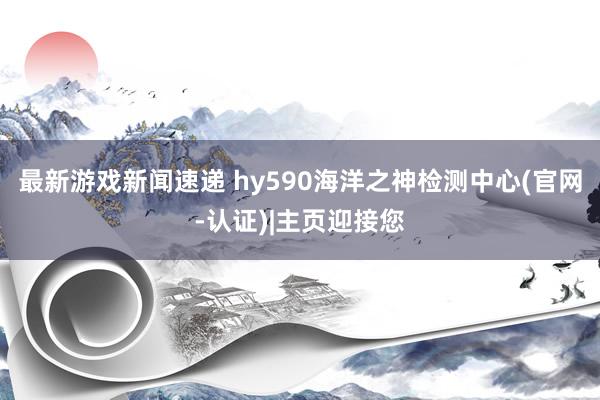 最新游戏新闻速递 hy590海洋之神检测中心(官网-认证)|主页迎接您